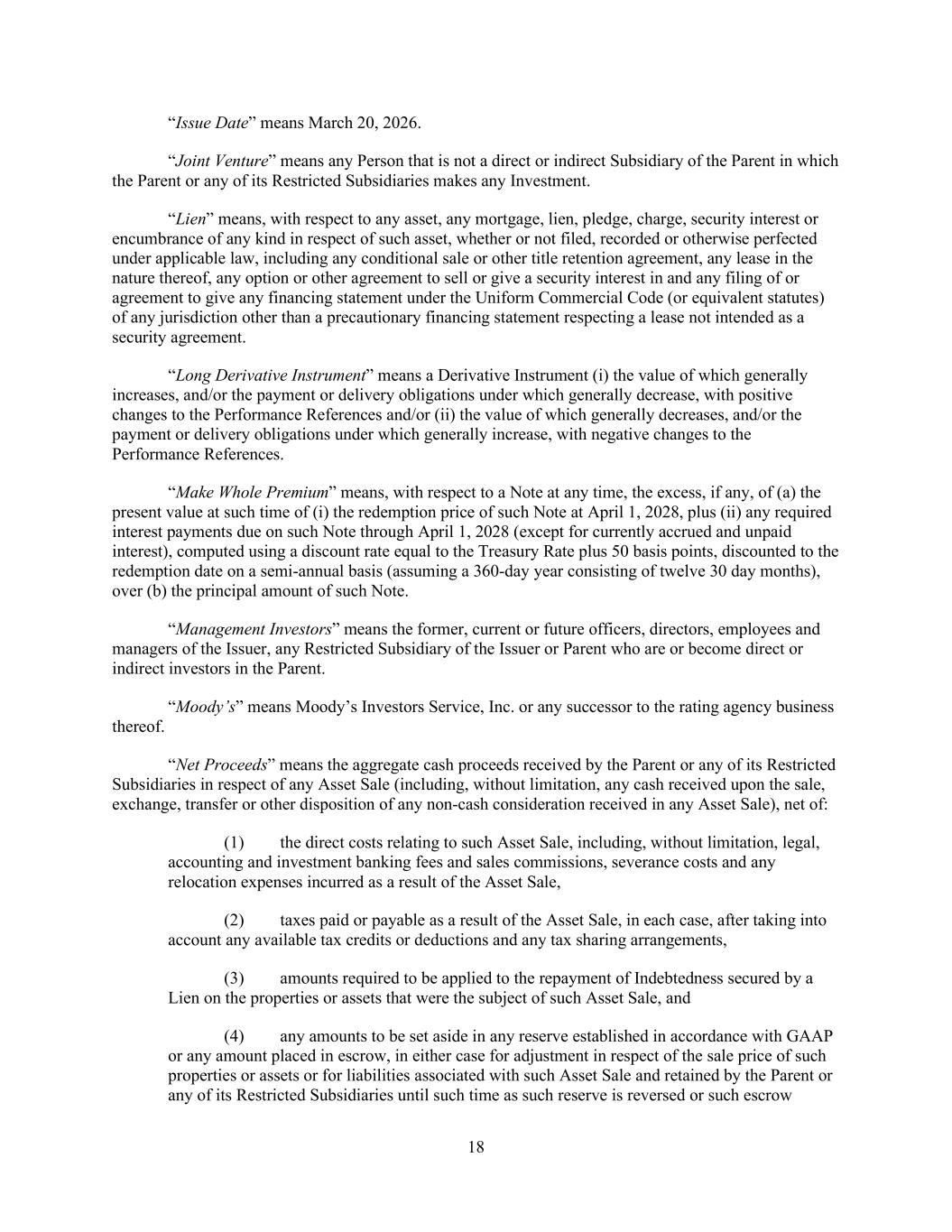 “Issue Date” means March 20, 2026.

“Joint Venture” means any Person that is not a direct or indirect Subsidiary of the Parent in which the Parent or any of its Restricted Subsidiaries makes any Investment.

“Lien” means, with respect to any asset, any mortgage, lien, pledge, charge, security interest or encumbrance of any kind in respect of such asset, whether or not filed, recorded or otherwise perfected under applicable law, including any conditional sale or other title retention agreement, any lease in the nature thereof, any option or other agreement to sell or give a security interest in and any filing of or agreement to give any financing statement under the Uniform Commercial Code (or equivalent statutes) of any jurisdiction other than a precautionary financing statement respecting a lease not intended as a security agreement.

“Long Derivative Instrument” means a Derivative Instrument (i) the value of which generally increases, and/or the payment or delivery obligations under which generally decrease, with positive changes to the Performance References and/or (ii) the value of which generally decreases, and/or the payment or delivery obligations under which generally increase, with negative changes to the Performance References.

“Make Whole Premium” means, with respect to a Note at any time, the excess, if any, of (a) the present value at such time of (i) the redemption price of such Note at April 1, 2028, plus (ii) any required interest payments due on such Note through April 1, 2028 (except for currently accrued and unpaid interest), computed using a discount rate equal to the Treasury Rate plus 50 basis points, discounted to the redemption date on a semi-annual basis (assuming a 360-day year consisting of twelve 30 day months), over (b) the principal amount of such Note.

“Management Investors” means the former, current or future officers, directors, employees and managers of the Issuer, any Restricted Subsidiary of the Issuer or Parent who are or become direct or indirect investors in the Parent.

“Moody’s” means Moody’s Investors Service, Inc. or any successor to the rating agency business thereof.

“Net Proceeds” means the aggregate cash proceeds received by the Parent or any of its Restricted Subsidiaries in respect of any Asset Sale (including, without limitation, any cash received upon the sale, exchange, transfer or other disposition of any non-cash consideration received in any Asset Sale), net of:

(1) the direct costs relating to such Asset Sale, including, without limitation, legal, accounting and investment banking fees and sales commissions, severance costs and any relocation expenses incurred as a result of the Asset Sale,

(2) taxes paid or payable as a result of the Asset Sale, in each case, after taking into account any available tax credits or deductions and any tax sharing arrangements,

(3) amounts required to be applied to the repayment of Indebtedness secured by a Lien on the properties or assets that were the subject of such Asset Sale, and

(4) any amounts to be set aside in any reserve established in accordance with GAAP or any amount placed in escrow, in either case for adjustment in respect of the sale price of such properties or assets or for liabilities associated with such Asset Sale and retained by the Parent or any of its Restricted Subsidiaries until such time as such reserve is reversed or such escrow

18